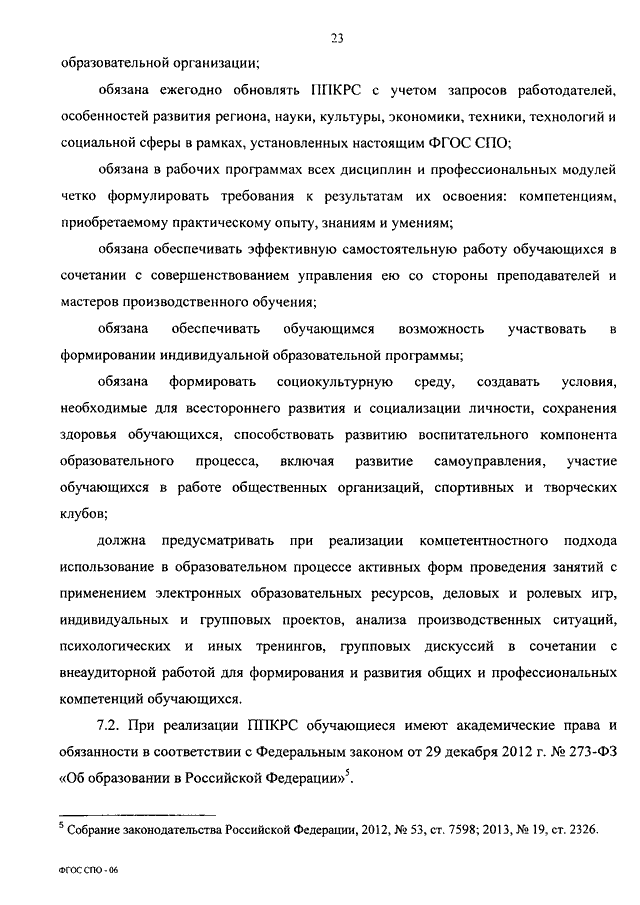 23

образовательной организации;

обязана ежегодно обновлять ППКРС с учетом запросов работодателей, особенностей развития региона, науки, культуры, экономики, техники, технологий и социальной сферы в рамках, установленных настоящим ФГОС СПО;

обязана в рабочих программах всех дисциплин и профессиональных модулей четко формулировать требования к результатам их освоения: компетенциям, приобретаемому практическому опыту, знаниям и умениям;

обязана обеспечивать эффективную самостоятельную работу обучающихся в сочетании с совершенствованием управления ею со стороны преподавателей и мастеров производственного обучения;

обязана обеспечивать обучающимся возможность участвовать в формировании индивидуальной образовательной программы;

обязана формировать социокультурную среду, создавать условия, необходимые для всестороннего развития и социализации личности, сохранения здоровья обучающихся, способствовать развитию воспитательного компонента образовательного процесса, включая развитие самоуправления, участие обучающихся в работе общественных организаций, спортивных и творческих клубов;

должна предусматривать при реализации компетентностного подхода использование в образовательном процессе активных форм проведения занятий с применением электронных образовательных ресурсов, деловых и ролевых игр, индивидуальных и групповых проектов, анализа производственных ситуаций, психологических и иных тренингов, групповых дискуссий в сочетании с внеаудиторной работой для формирования и развития общих и профессиональных компетенций обучающихся.

7.2. При реализации ППКРС обучающиеся имеют академические права и обязанности в соответствии с Федеральным законом от 29 декабря 2012 г. № 273-ФЗ «Об образовании в Российской Федерации»$^5$.

$^5$ Собрание законодательства Российской Федерации, 2012, № 53, ст. 7598; 2013, № 19, ст. 2326.

ФГОС СПО - 06